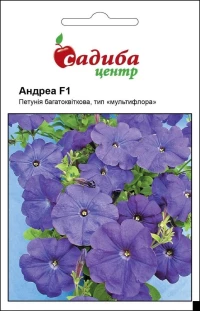 садиба
центр

Андреа F1

Петунія багатоквіткова, тип «мультифлора»